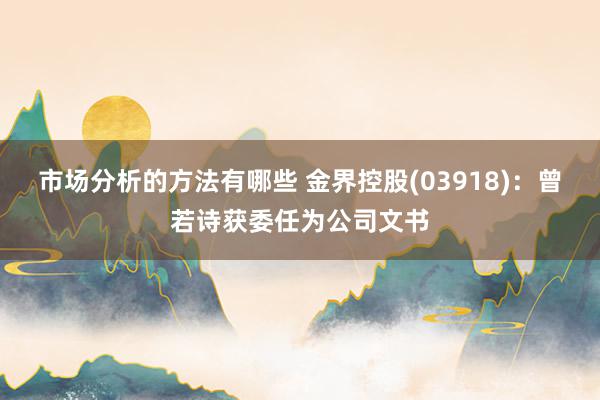 市场分析的方法有哪些 金界控股(03918)：曾若诗获委任为公司文书